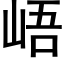 峿